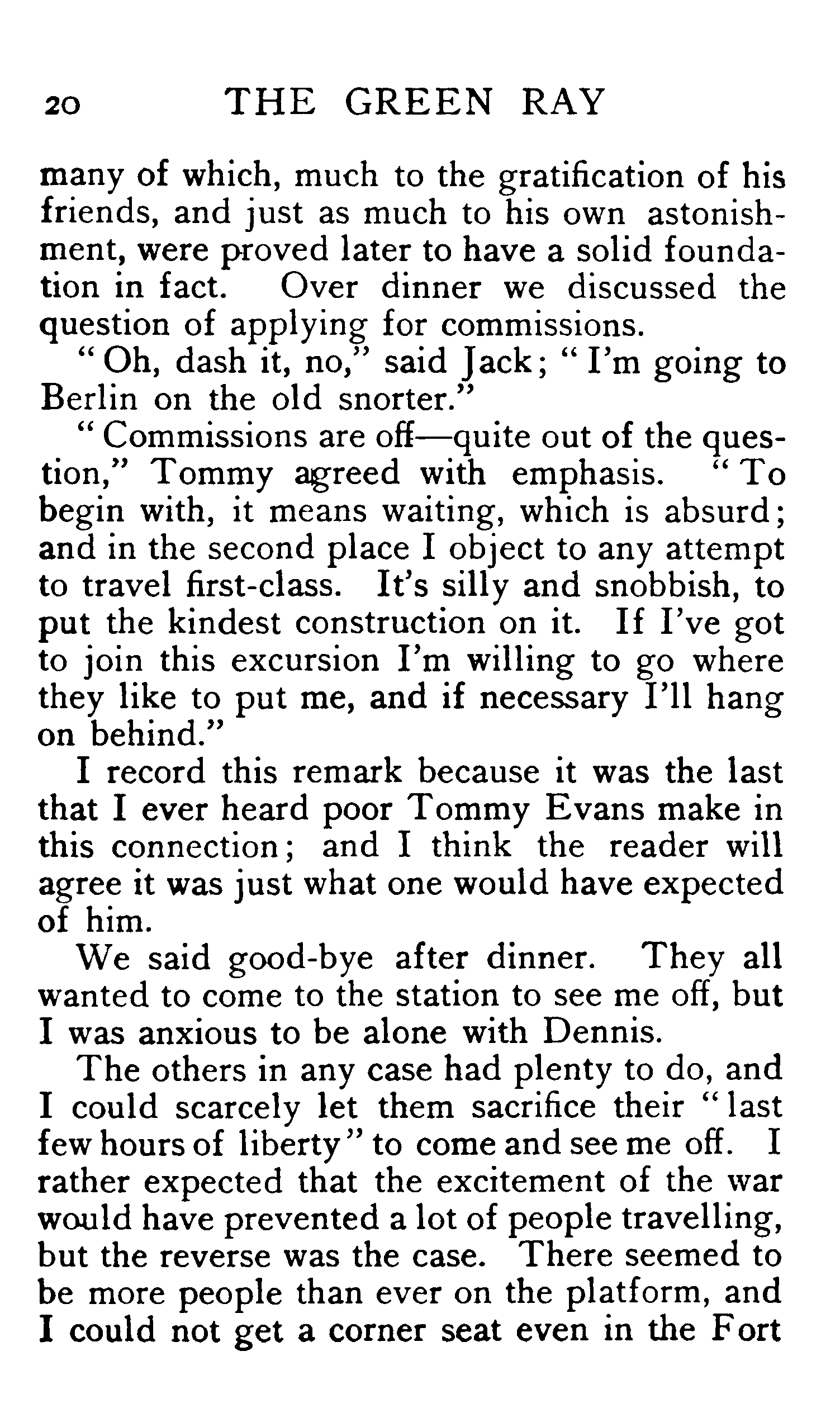 20 THE GREEN RAY

many of which, much to the gratification of his friends, and just as much to his own astonishment, were proved later to have a solid foundation in fact. Over dinner we discussed the question of applying for commissions.

"Oh, dash it, no," said Jack; "I'm going to Berlin on the old snorter."

"Commissions are off—quite out of the question," Tommy agreed with emphasis. "To begin with, it means waiting, which is absurd; and in the second place I object to any attempt to travel first-class. It's silly and snobbish, to put the kindest construction on it. If I've got to join this excursion I'm willing to go where they like to put me, and if necessary I'll hang on behind."

I record this remark because it was the last that I ever heard poor Tommy Evans make in this connection; and I think the reader will agree it was just what one would have expected of him.

We said good-bye after dinner. They all wanted to come to the station to see me off, but I was anxious to be alone with Dennis.

The others in any case had plenty to do, and I could scarcely let them sacrifice their "last few hours of liberty" to come and see me off. I rather expected that the excitement of the war would have prevented a lot of people travelling, but the reverse was the case. There seemed to be more people than ever on the platform, and I could not get a corner seat even in the Fort